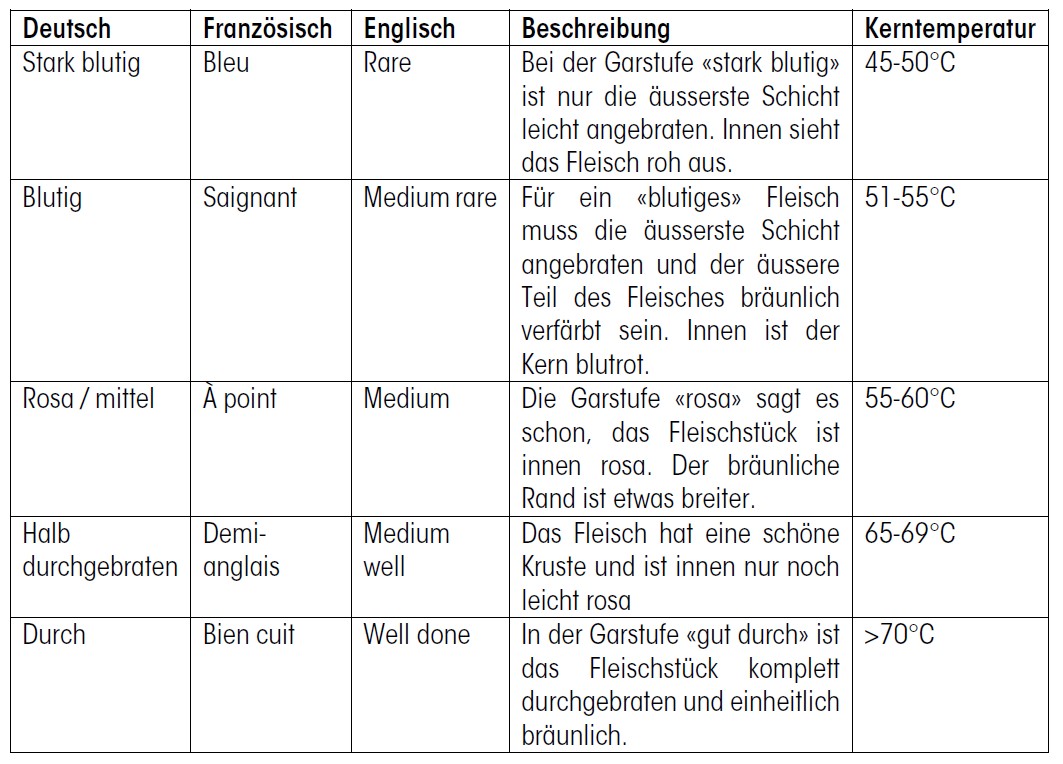 | Deutsch | Französisch | Englisch | Beschreibung | Kerntemperatur |
|---|---|---|---|---|
| Stark blutig | Bleu | Rare | Bei der Garstufe «stark blutig» ist nur die äusserste Schicht leicht angebraten. Innen sieht das Fleisch roh aus. | 45-50°C |
| Blutig | Saignant | Medium rare | Für ein «blutiges» Fleisch muss die äusserste Schicht angebraten und der äussere Teil des Fleisches bräunlich verfärbt sein. Innen ist der Kern blutrot. | 51-55°C |
| Rosa / mittel | À point | Medium | Die Garstufe «rosa» sagt es schon, das Fleischstück ist innen rosa. Der bräunliche Rand ist etwas breiter. | 55-60°C |
| Halb durchgebraten | Demi-anglais | Medium well | Das Fleisch hat eine schöne Kruste und ist innen nur noch leicht rosa | 65-69°C |
| Durch | Bien cuit | Well done | In der Garstufe «gut durch» ist das Fleischstück komplett durchgebraten und einheitlich bräunlich. | >70°C |